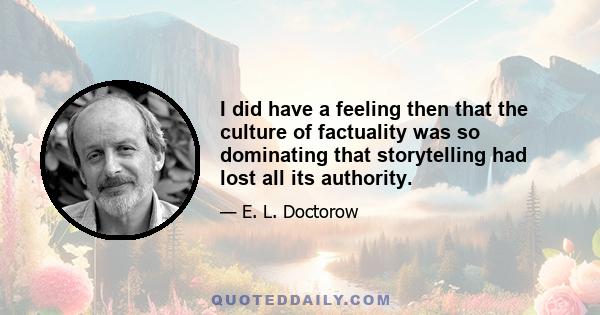 I did have a feeling then that the culture of factuality was so dominating that storytelling had lost all its authority.

— E. L. Doctorow

QUOTEDDAILY.COM